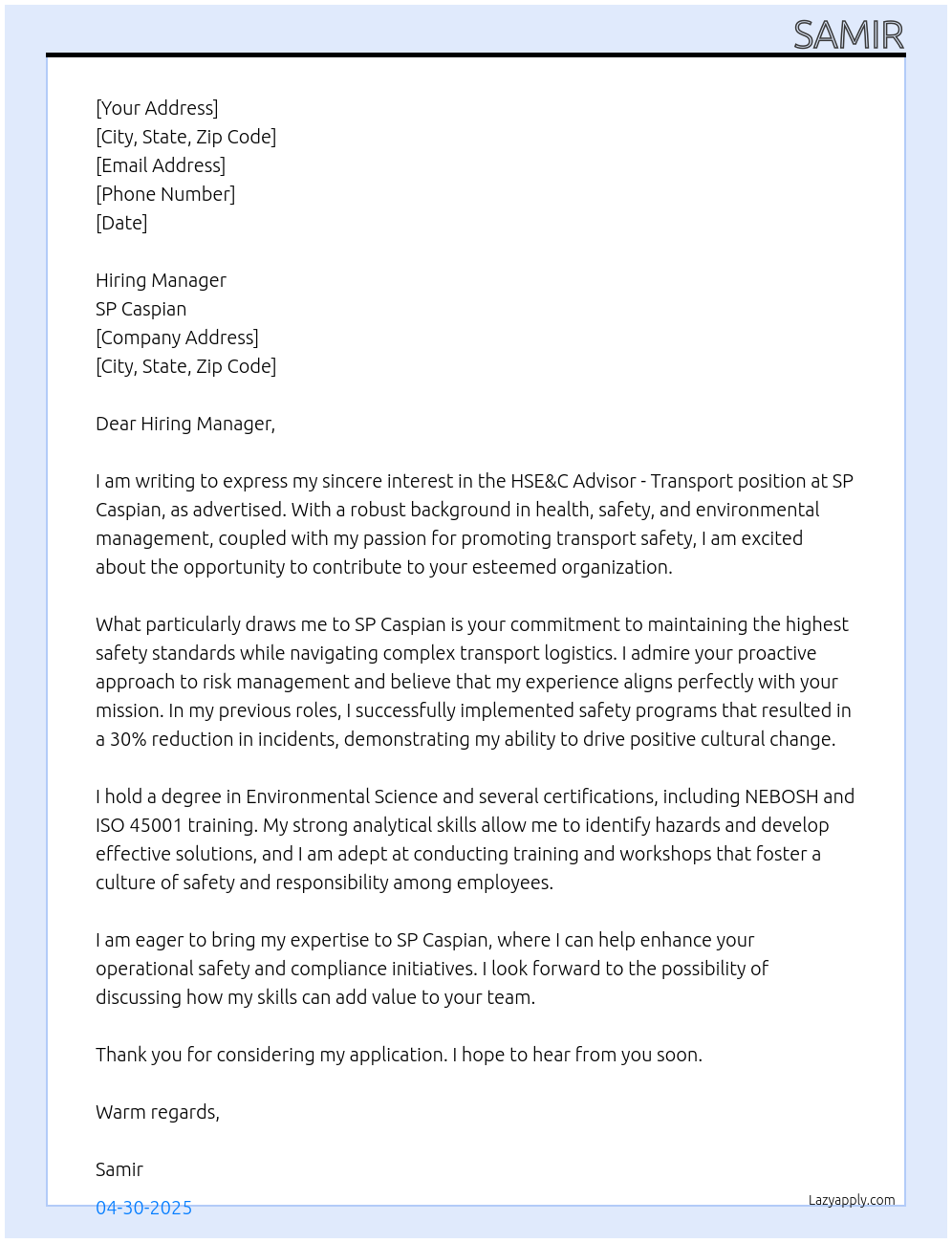 SAMIR

[Your Address]
[City, State, Zip Code]
[Email Address]
[Phone Number]
[Date]

Hiring Manager
SP Caspian
[Company Address]
[City, State, Zip Code]

Dear Hiring Manager,

I am writing to express my sincere interest in the HSE&C Advisor - Transport position at SP Caspian, as advertised. With a robust background in health, safety, and environmental management, coupled with my passion for promoting transport safety, I am excited about the opportunity to contribute to your esteemed organization.

What particularly draws me to SP Caspian is your commitment to maintaining the highest safety standards while navigating complex transport logistics. I admire your proactive approach to risk management and believe that my experience aligns perfectly with your mission. In my previous roles, I successfully implemented safety programs that resulted in a 30% reduction in incidents, demonstrating my ability to drive positive cultural change.

I hold a degree in Environmental Science and several certifications, including NEBOSH and ISO 45001 training. My strong analytical skills allow me to identify hazards and develop effective solutions, and I am adept at conducting training and workshops that foster a culture of safety and responsibility among employees.

I am eager to bring my expertise to SP Caspian, where I can help enhance your operational safety and compliance initiatives. I look forward to the possibility of discussing how my skills can add value to your team.

Thank you for considering my application. I hope to hear from you soon.

Warm regards,

Samir

04-30-2025

Lazyapply.com